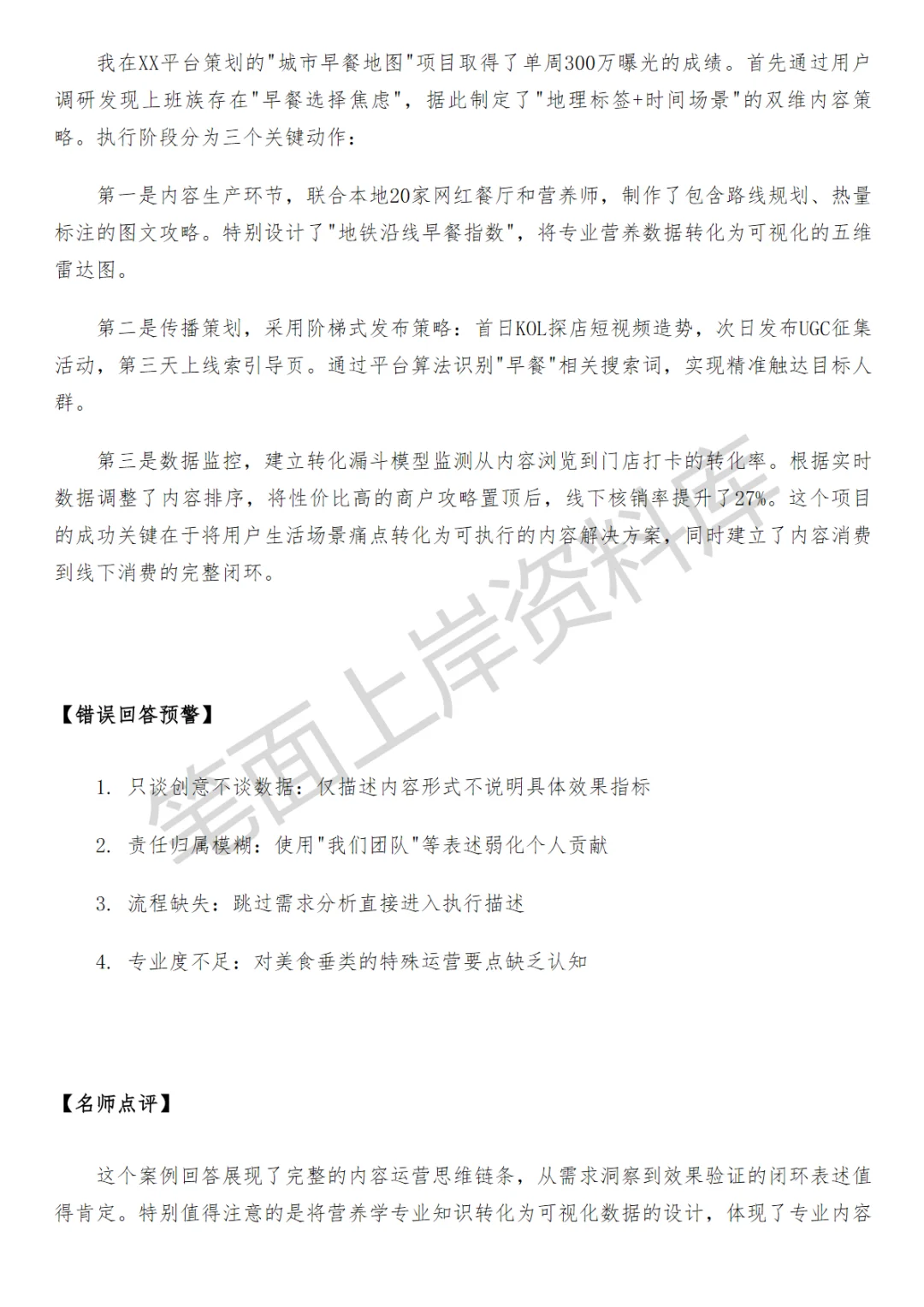 我在XX平台策划的"城市早餐地图"项目取得了单周300万曝光的成绩。首先通过用户调研发现上班族存在"早餐选择焦虑"，据此制定了"地理标签+时间场景"的双维内容策略。执行阶段分为三个关键动作：

第一是内容生产环节，联合本地20家网红餐厅和营养师，制作了包含路线规划、热量标注的图文攻略。特别设计了"地铁沿线早餐指数"，将专业营养数据转化为可视化的五维雷达图。

第二是传播策划，采用阶梯式发布策略：首日KOL探店短视频造势，次日发布UGC征集活动，第三天上线索引导页。通过平台算法识别"早餐"相关搜索词，实现精准触达目标人群。

第三是数据监控，建立转化漏斗模型监测从内容浏览到门店打卡的转化率。根据实时数据调整了内容排序，将性价比高的商户攻略置顶后，线下核销率提升了27%。这个项目的成功关键在于将用户生活场景痛点转化为可执行的内容解决方案，同时建立了内容消费到线下消费的完整闭环。

笔面上岸资料库

【错误回答预警】

1. 只谈创意不谈数据：仅描述内容形式不说明具体效果指标

2. 责任归属模糊：使用"我们团队"等表述弱化个人贡献

3. 流程缺失：跳过需求分析直接进入执行描述

4. 专业度不足：对美食垂类的特殊运营要点缺乏认知

【名师点评】

这个案例回答展现了完整的内容运营思维链条，从需求洞察到效果验证的闭环表述值得肯定。特别值得注意的是将营养学专业知识转化为可视化数据的设计，体现了专业内容